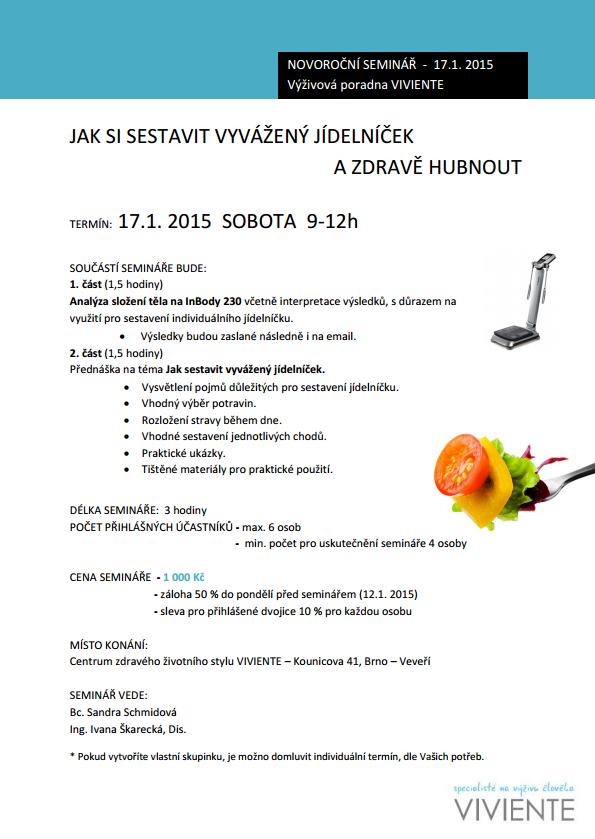 NOVOROČNÍ SEMINÁŘ - 17.1. 2015
Výživová poradna VIVIENTE

JAK SI SESTAVIT VYVÁŽENÝ JÍDELNÍČEK
A ZDRAVĚ HUBNOUT

TERMÍN: 17.1. 2015 SOBOTA 9-12h

SOUČÁSTÍ SEMINÁŘE BUDE:
1. část (1,5 hodiny)
Analýza složení těla na InBody 230 včetně interpretace výsledků, s důrazem na využití pro sestavení individuálního jídelníčku.
• Výsledky budou zaslané následně i na email.
2. část (1,5 hodiny)
Přednáška na téma Jak sestavit vyvážený jídelníček.
• Vysvětlení pojmů důležitých pro sestavení jídelníčku.
• Vhodný výběr potravin.
• Rozložení stravy během dne.
• Vhodné sestavení jednotlivých chodů.
• Praktické ukázky.
• Tištěné materiály pro praktické použití.

DÉLKA SEMINÁŘE: 3 hodiny
POČET PŘIHLÁŠNÝCH ÚČASTNÍKŮ - max. 6 osob
- min. počet pro uskutečnění semináře 4 osoby

CENA SEMINÁŘE - 1 000 Kč
- záloha 50 % do pondělí před seminářem (12.1. 2015)
- sleva pro přihlášené dvojice 10 % pro každou osobu

MÍSTO KONÁNÍ:
Centrum zdravého životního stylu VIVIENTE – Kounicova 41, Brno – Veveří

SEMINÁŘ VEDE:
Bc. Sandra Schmidová
Ing. Ivana Škarecká, Dis.

* Pokud vytvoříte vlastní skupinku, je možno domluvit individuální termín, dle Vašich potřeb.

specialisté na výživu člověka
VIVIENTE